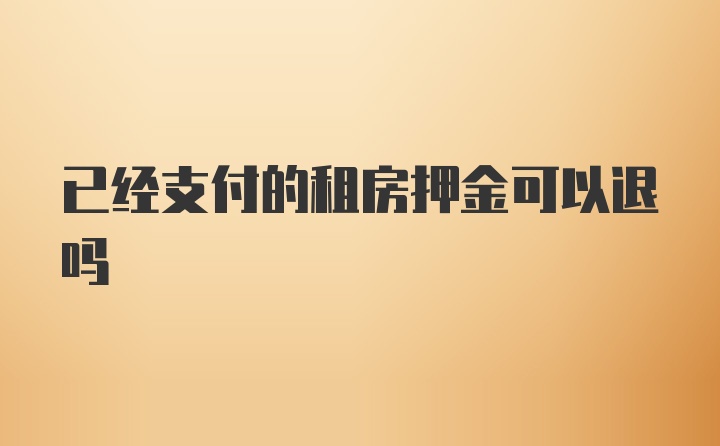 已经支付的租房押金可以退吗